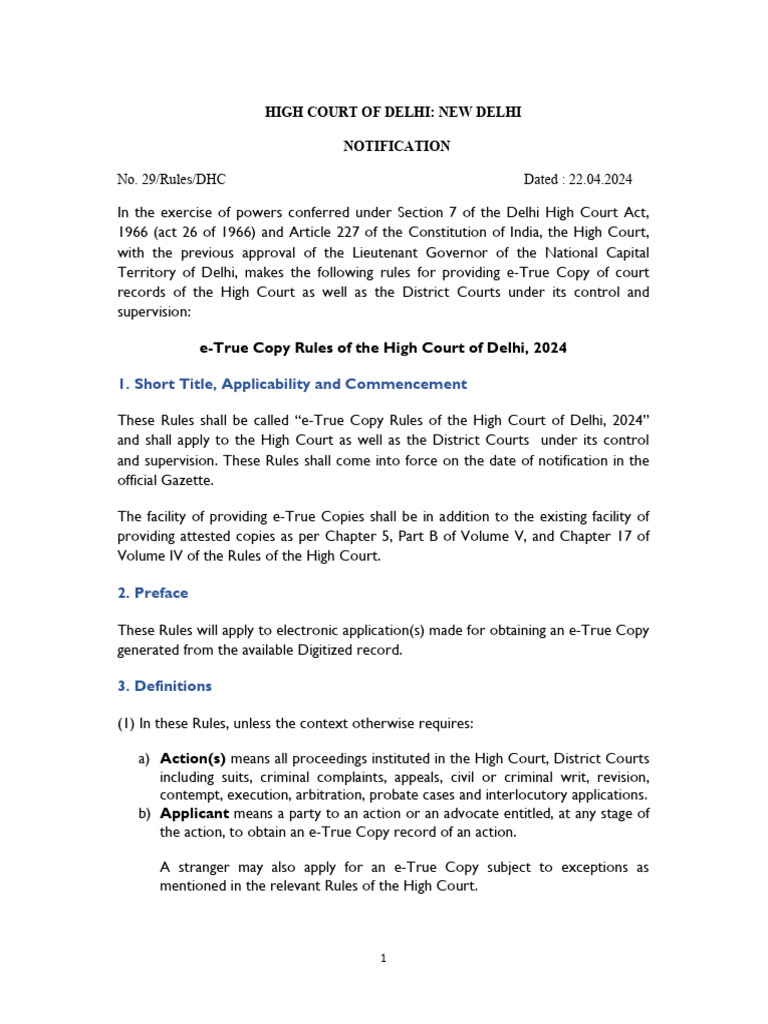 HIGH COURT OF DELHI: NEW DELHI

NOTIFICATION

No. 29/Rules/DHC Dated : 22.04.2024

In the exercise of powers conferred under Section 7 of the Delhi High Court Act, 1966 (act 26 of 1966) and Article 227 of the Constitution of India, the High Court, with the previous approval of the Lieutenant Governor of the National Capital Territory of Delhi, makes the following rules for providing e-True Copy of court records of the High Court as well as the District Courts under its control and supervision:

e-True Copy Rules of the High Court of Delhi, 2024

1. Short Title, Applicability and Commencement

These Rules shall be called "e-True Copy Rules of the High Court of Delhi, 2024" and shall apply to the High Court as well as the District Courts under its control and supervision. These Rules shall come into force on the date of notification in the official Gazette.

The facility of providing e-True Copies shall be in addition to the existing facility of providing attested copies as per Chapter 5, Part B of Volume V, and Chapter 17 of Volume IV of the Rules of the High Court.

2. Preface

These Rules will apply to electronic application(s) made for obtaining an e-True Copy generated from the available Digitized record.

3. Definitions

(1) In these Rules, unless the context otherwise requires:

a) Action(s) means all proceedings instituted in the High Court, District Courts including suits, criminal complaints, appeals, civil or criminal writ, revision, contempt, execution, arbitration, probate cases and interlocutory applications.

b) Applicant means a party to an action or an advocate entitled, at any stage of the action, to obtain an e-True Copy record of an action.

A stranger may also apply for an e-True Copy subject to exceptions as mentioned in the relevant Rules of the High Court.

1